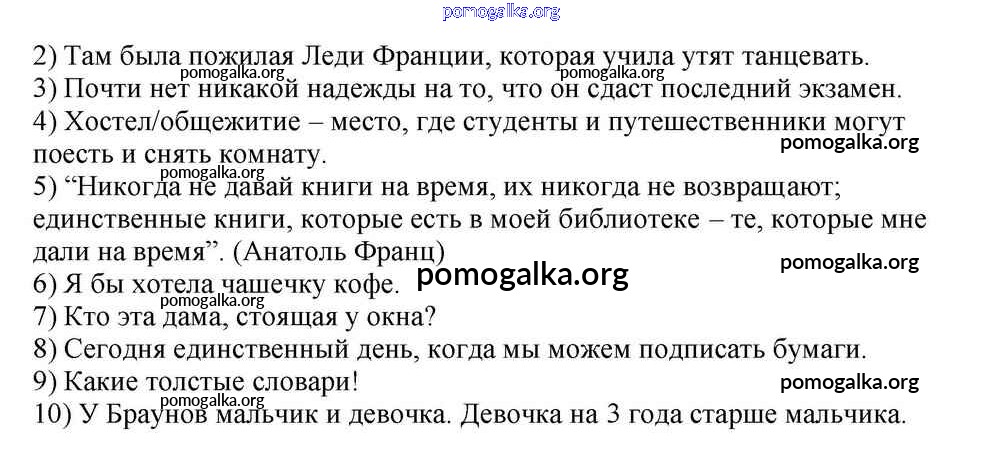 2) Там была пожилая Леди Франции, которая учила утят танцевать.

3) Почти нет никакой надежды на то, что он сдаст последний экзамен.

4) Хостел/общежитие – место, где студенты и путешественники могут поесть и снять комнату.

5) "Никогда не давай книги на время, их никогда не возвращают; единственные книги, которые есть в моей библиотеке – те, которые мне дали на время". (Анатоль Франц)

6) Я бы хотела чашечку кофе.

7) Кто эта дама, стоящая у окна?

8) Сегодня единственный день, когда мы можем подписать бумаги.

9) Какие толстые словари!

10) У Браунов мальчик и девочка. Девочка на 3 года старше мальчика.

pomogalka.org